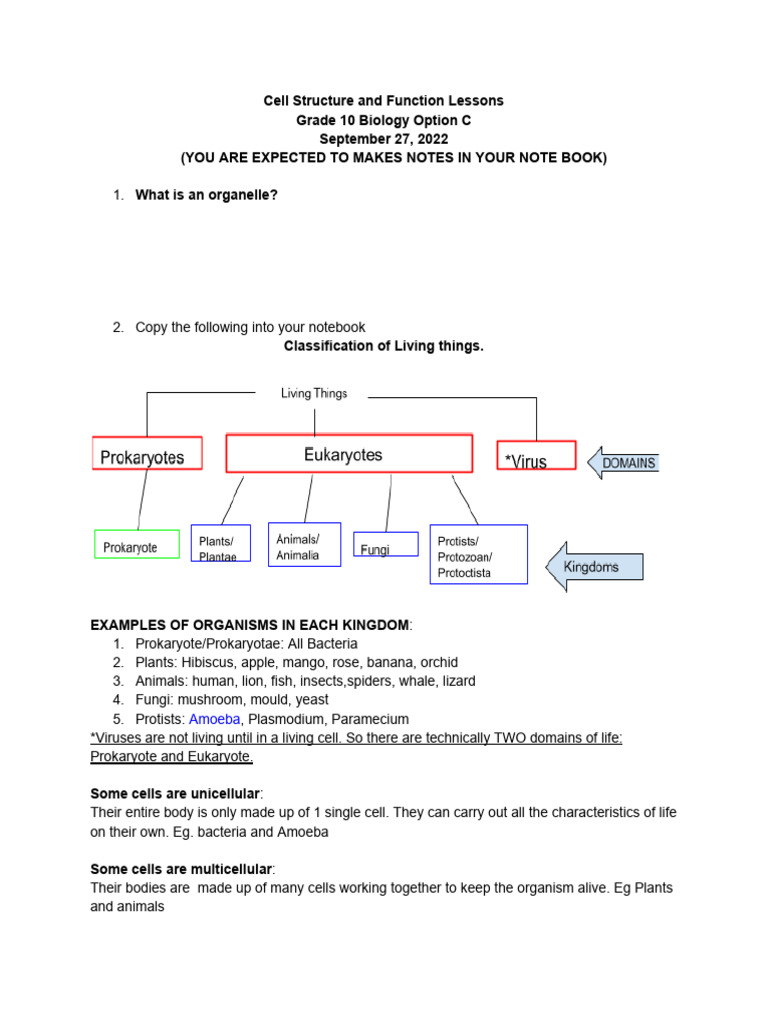 Cell Structure and Function Lessons
Grade 10 Biology Option C
September 27, 2022
(YOU ARE EXPECTED TO MAKES NOTES IN YOUR NOTE BOOK)

1. What is an organelle?

2. Copy the following into your notebook
Classification of Living things.

Living Things

Prokaryotes

Eukaryotes

*Virus

DOMAINS

Prokaryote

Plants/ Plantae

Animals/ Animalia

Fungi

Protists/ Protozoan/ Protoctista

Kingdoms

EXAMPLES OF ORGANISMS IN EACH KINGDOM:
1. Prokaryote/Prokaryotae: All Bacteria
2. Plants: Hibiscus, apple, mango, rose, banana, orchid
3. Animals: human, lion, fish, insects,spiders, whale, lizard
4. Fungi: mushroom, mould, yeast
5. Protists: Amoeba, Plasmodium, Paramecium
*Viruses are not living until in a living cell. So there are technically TWO domains of life: Prokaryote and Eukaryote.

Some cells are unicellular:
Their entire body is only made up of 1 single cell. They can carry out all the characteristics of life on their own. Eg. bacteria and Amoeba

Some cells are multicellular:
Their bodies are made up of many cells working together to keep the organism alive. Eg Plants and animals